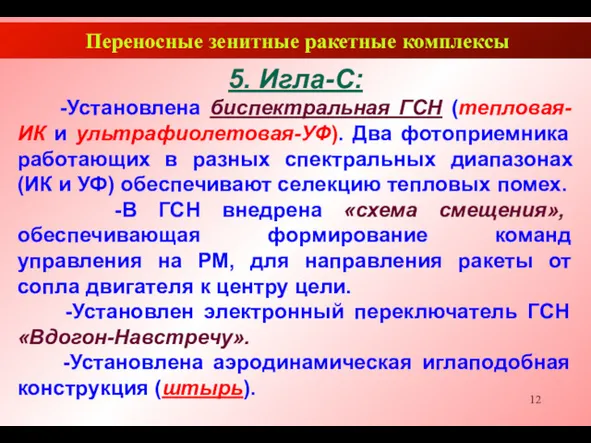 Переносные зенитные ракетные комплексы

5. Игла-С:

-Установлена биспектральная ГСН (тепловая-ИК и ультрафиолетовая-УФ). Два фотоприемника работающих в разных спектральных диапазонах (ИК и УФ) обеспечивают селекцию тепловых помех.

-В ГСН внедрена «схема смещения», обеспечивающая формирование команд управления на РМ, для направления ракеты от сопла двигателя к центру цели.

-Установлен электронный переключатель ГСН «Вдогон-Навстречу».

-Установлена аэродинамическая иглаподобная конструкция (штырь).

12